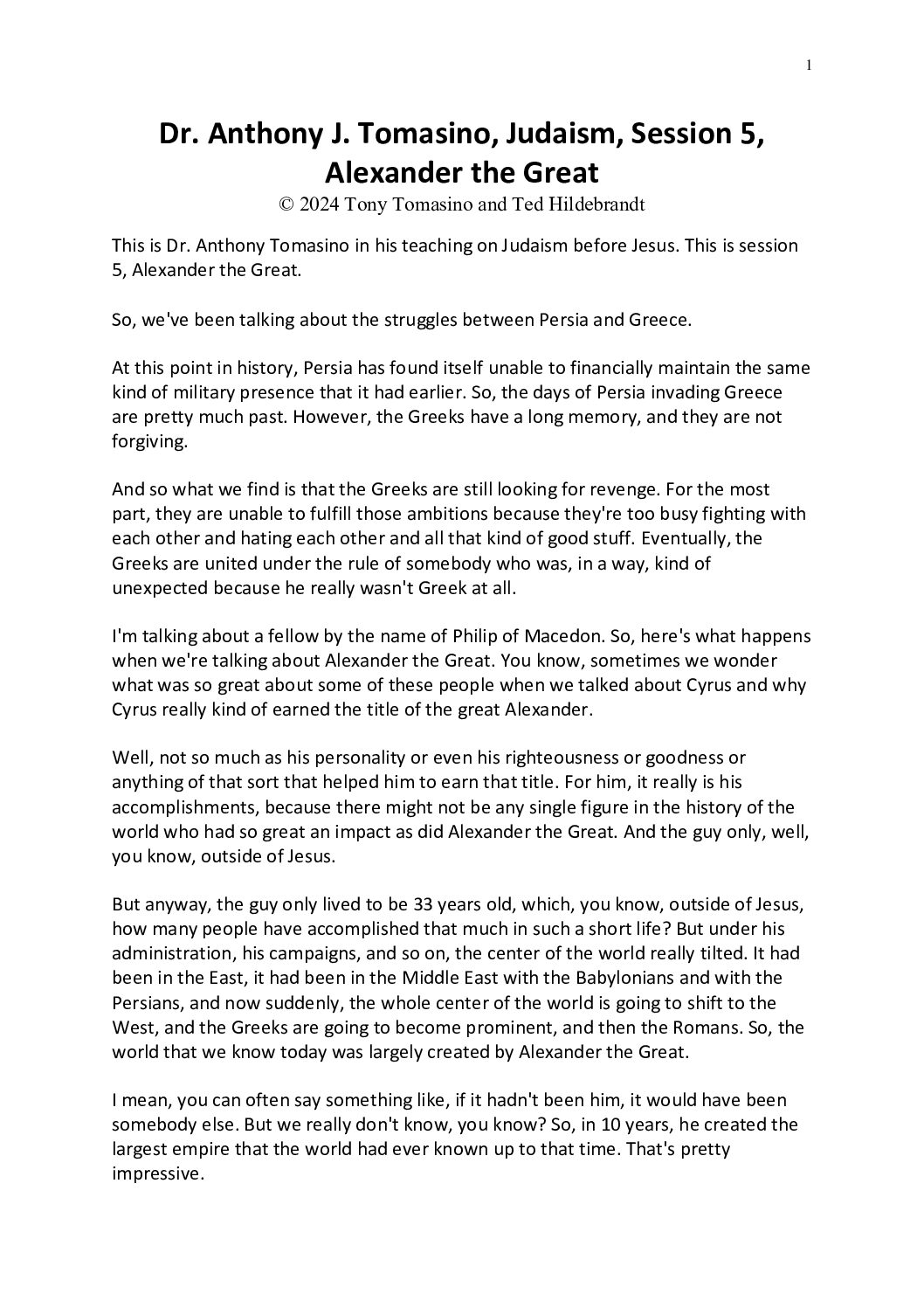 1

Dr. Anthony J. Tomasino, Judaism, Session 5, Alexander the Great

© 2024 Tony Tomasino and Ted Hildebrandt

This is Dr. Anthony Tomasino in his teaching on Judaism before Jesus. This is session 5, Alexander the Great.

So, we've been talking about the struggles between Persia and Greece.

At this point in history, Persia has found itself unable to financially maintain the same kind of military presence that it had earlier. So, the days of Persia invading Greece are pretty much past. However, the Greeks have a long memory, and they are not forgiving.

And so what we find is that the Greeks are still looking for revenge. For the most part, they are unable to fulfill those ambitions because they're too busy fighting with each other and hating each other and all that kind of good stuff. Eventually, the Greeks are united under the rule of somebody who was, in a way, kind of unexpected because he really wasn't Greek at all.

I'm talking about a fellow by the name of Philip of Macedon. So, here's what happens when we're talking about Alexander the Great. You know, sometimes we wonder what was so great about some of these people when we talked about Cyrus and why Cyrus really kind of earned the title of the great Alexander.

Well, not so much as his personality or even his righteousness or goodness or anything of that sort that helped him to earn that title. For him, it really is his accomplishments, because there might not be any single figure in the history of the world who had so great an impact as did Alexander the Great. And the guy only, well, you know, outside of Jesus.

But anyway, the guy only lived to be 33 years old, which, you know, outside of Jesus, how many people have accomplished that much in such a short life? But under his administration, his campaigns, and so on, the center of the world really tilted. It had been in the East, it had been in the Middle East with the Babylonians and with the Persians, and now suddenly, the whole center of the world is going to shift to the West, and the Greeks are going to become prominent, and then the Romans. So, the world that we know today was largely created by Alexander the Great.

I mean, you can often say something like, if it hadn't been him, it would have been somebody else. But we really don't know, you know? So, in 10 years, he created the largest empire that the world had ever known up to that time. That's pretty impressive.